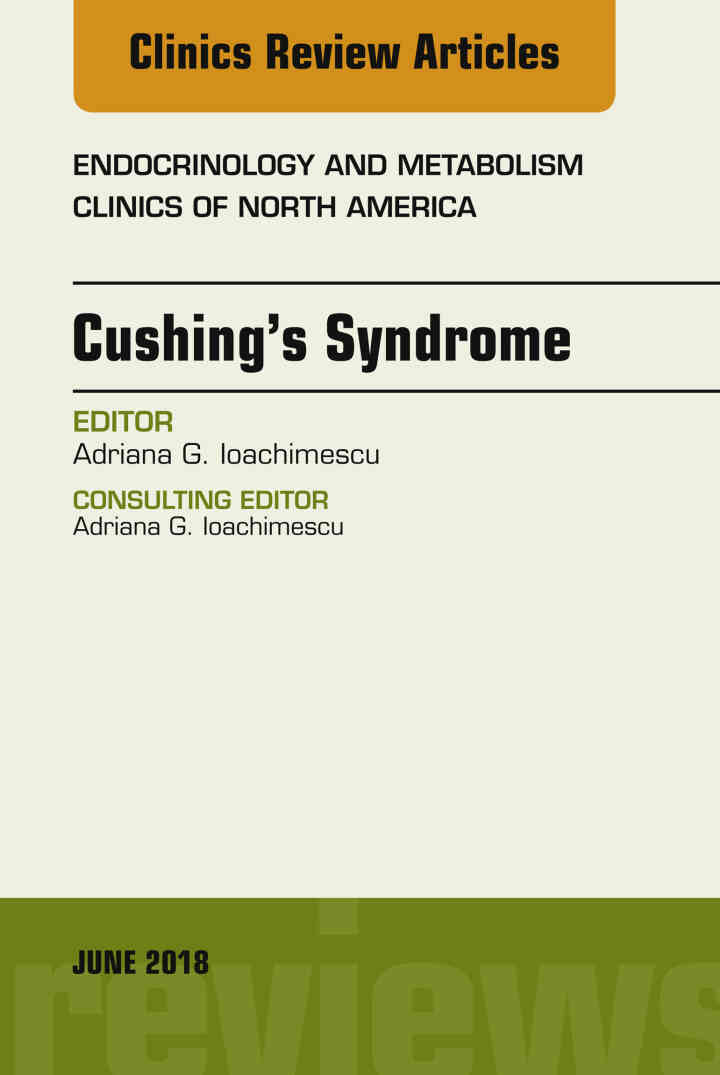 Clinics Review Articles

ENDOCRINOLOGY AND METABOLISM CLINICS OF NORTH AMERICA

Cushing's Syndrome

EDITOR
Adriana G. Ioachimescu

CONSULTING EDITOR
Adriana G. Ioachimescu

JUNE 2018

reviews